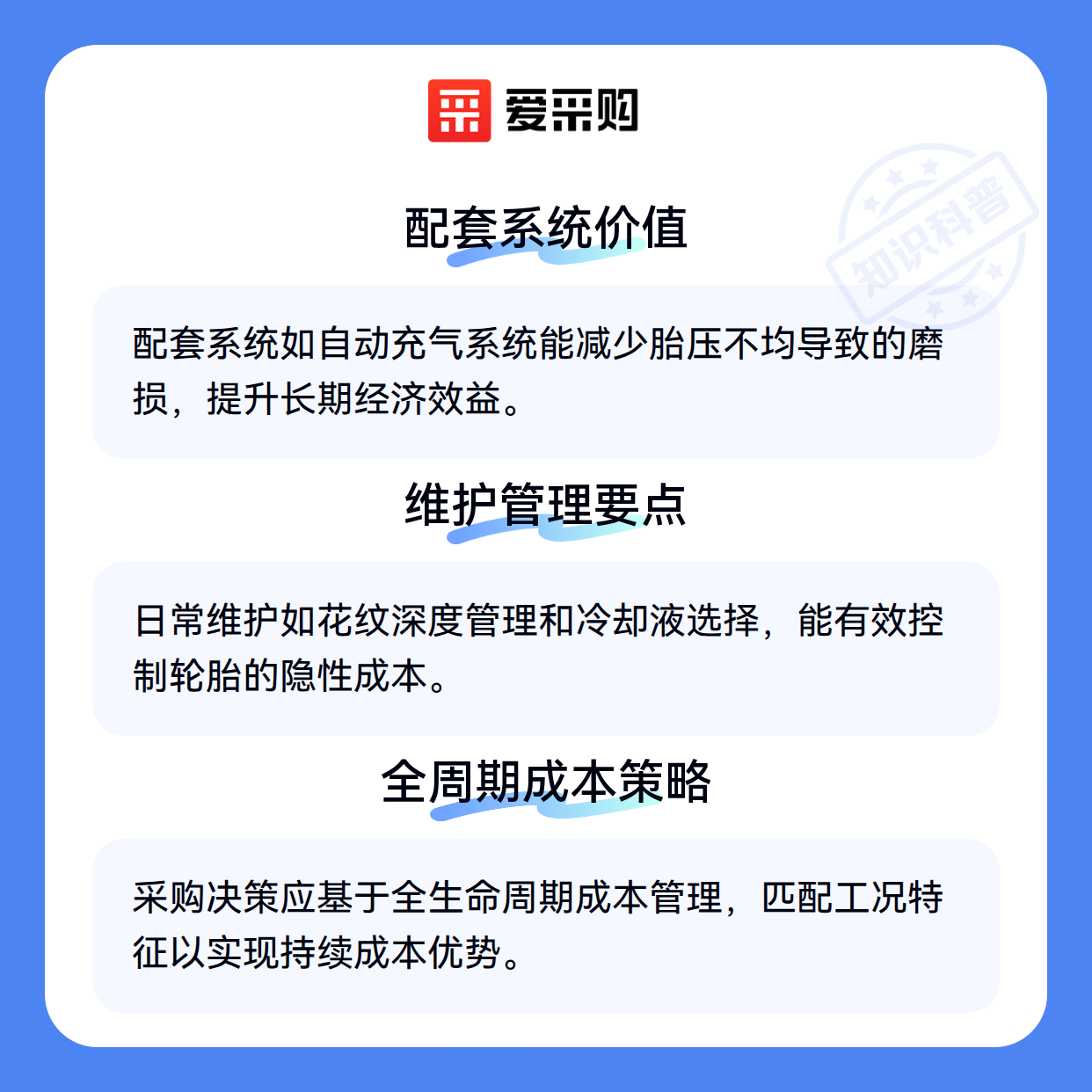 爱采购

配套系统价值

配套系统如自动充气系统能减少胎压不均导致的磨损，提升长期经济效益。

维护管理要点

日常维护如花纹深度管理和冷却液选择，能有效控制轮胎的隐性成本。

全周期成本策略

采购决策应基于全生命周期成本管理，匹配工况特征以实现持续成本优势。

知识科普